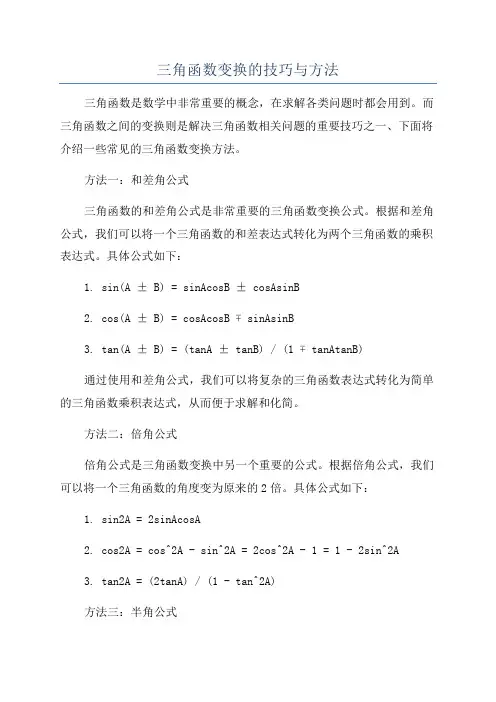 三角函数变换的技巧与方法

三角函数是数学中非常重要的概念，在求解各类问题时都会用到。而三角函数之间的变换则是解决三角函数相关问题的重要技巧之一、下面将介绍一些常见的三角函数变换方法。

方法一：和差角公式

三角函数的和差角公式是非常重要的三角函数变换公式。根据和差角公式，我们可以将一个三角函数的和差表达式转化为两个三角函数的乘积表达式。具体公式如下：

1. sin(A ± B) = sinAcosB ± cosAsinB

2. cos(A ± B) = cosAcosB ∓ sinAsinB

3. tan(A ± B) = (tanA ± tanB) / (1 ∓ tanAtanB)

通过使用和差角公式，我们可以将复杂的三角函数表达式转化为简单的三角函数乘积表达式，从而便于求解和化简。

方法二：倍角公式

倍角公式是三角函数变换中另一个重要的公式。根据倍角公式，我们可以将一个三角函数的角度变为原来的 2 倍。具体公式如下：

1. sin2A = 2sinAcosA

2. cos2A = cos^2A - sin^2A = 2cos^2A - 1 = 1 - 2sin^2A

3. tan2A = (2tanA) / (1 - tan^2A)

方法三：半角公式